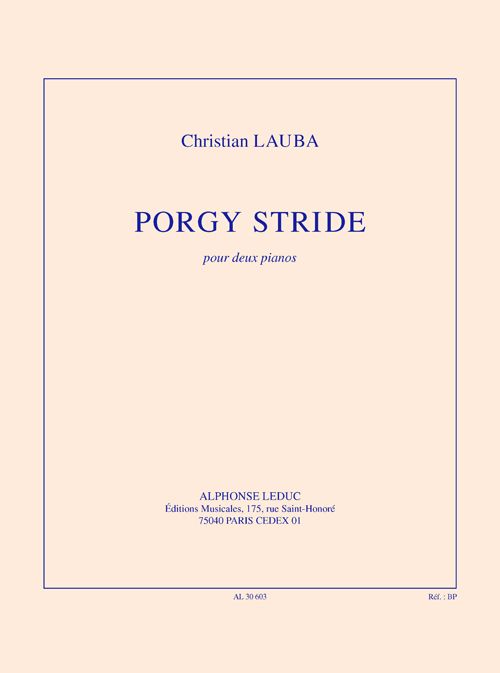 Christian LAUBA

PORGY STRIDE

pour deux pianos

ALPHONSE LEDUC
Éditions Musicales, 175, rue Saint-Honoré
75040 PARIS CEDEX 01

AL 30 603

Réf. : BP